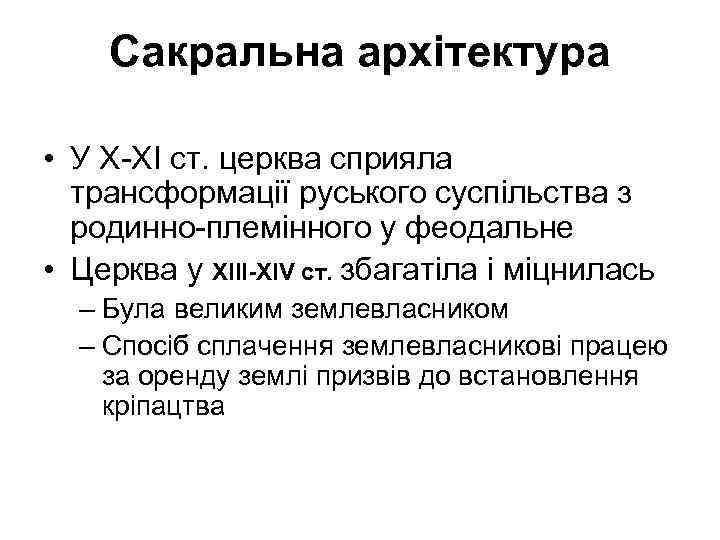 Сакральна архітектура

• У X-XI ст. церква сприяла трансформації руського суспільства з родинно-племінного у феодальне
• Церква у XIII-XIV ст. збагатіла і міцнилась
– Була великим землевласником
– Спосіб сплачення землевласникові працею за оренду землі призвів до встановлення кріпацтва